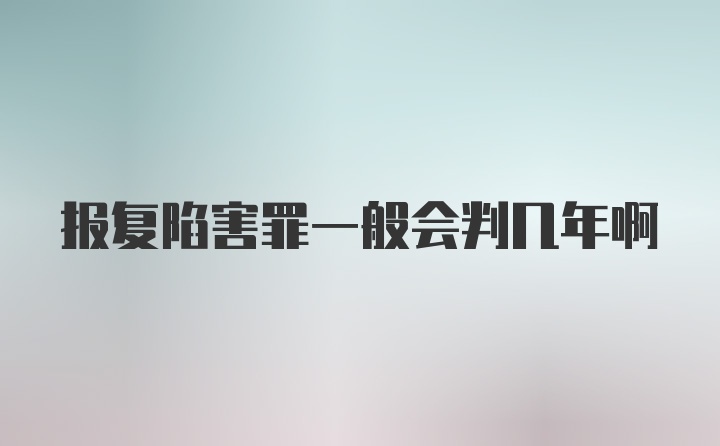 报复陷害罪一般会判几年啊